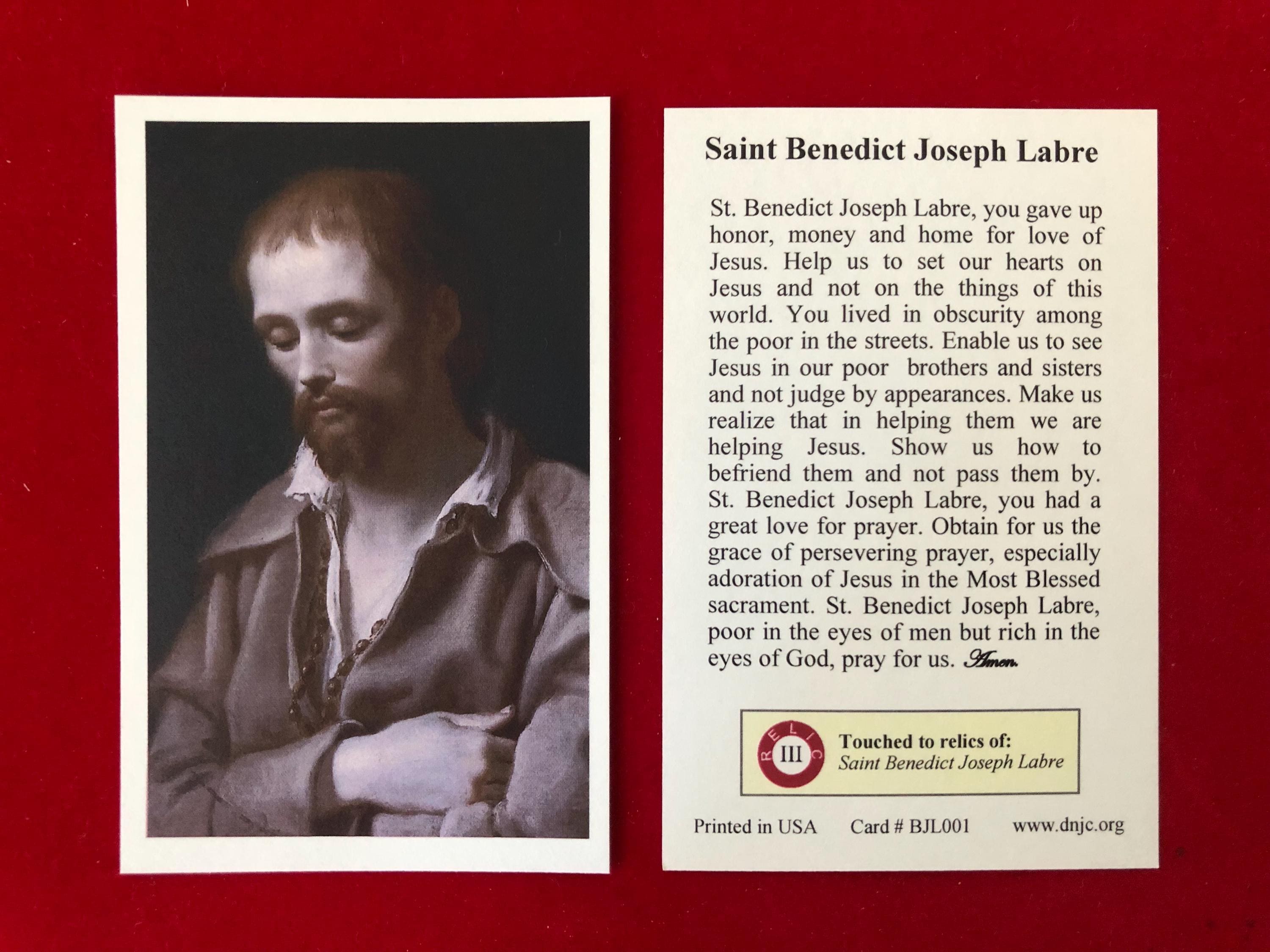 Saint Benedict Joseph Labre

St. Benedict Joseph Labre, you gave up honor, money and home for love of Jesus. Help us to set our hearts on Jesus and not on the things of this world. You lived in obscurity among the poor in the streets. Enable us to see Jesus in our poor brothers and sisters and not judge by appearances. Make us realize that in helping them we are helping Jesus. Show us how to befriend them and not pass them by. St. Benedict Joseph Labre, you had a great love for prayer. Obtain for us the grace of persevering prayer, especially adoration of Jesus in the Most Blessed sacrament. St. Benedict Joseph Labre, poor in the eyes of men but rich in the eyes of God, pray for us. Amen.

RELIC III

Touched to relics of:
Saint Benedict Joseph Labre

Printed in USA Card # BJL001 www.dnjc.org